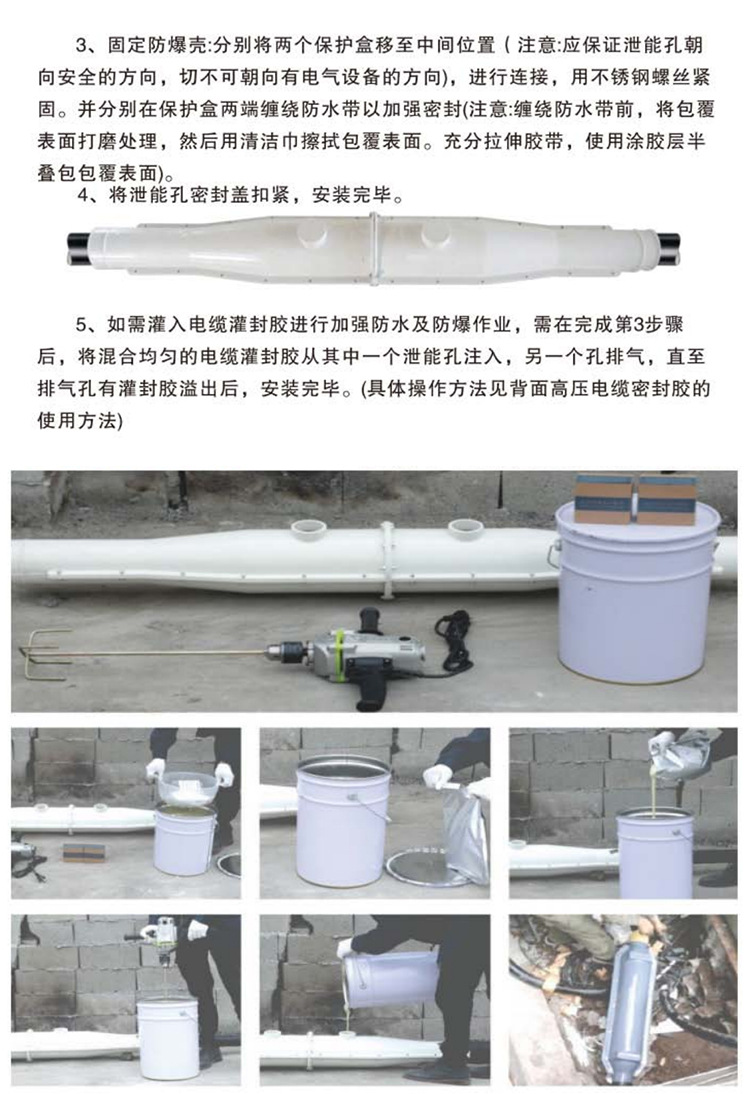 3、固定防爆壳:分别将两个保护盒移至中间位置（注意:应保证泄能孔朝向安全的方向，切不可朝向有电气设备的方向)，进行连接，用不锈钢螺丝紧固。并分别在保护盒两端缠绕防水带以加强密封(注意:缠绕防水带前，将包覆表面打磨处理，然后用清洁巾擦拭包覆表面。充分拉伸胶带，使用涂胶层半叠包包覆表面)。

4、将泄能孔密封盖扣紧，安装完毕。

5、如需灌入电缆灌封胶进行加强防水及防爆作业，需在完成第3步骤后，将混合均匀的电缆灌封胶从其中一个泄能孔注入，另一个孔排气，直至排气孔有灌封胶溢出后，安装完毕。(具体操作方法见背面高压电缆密封胶的使用方法)